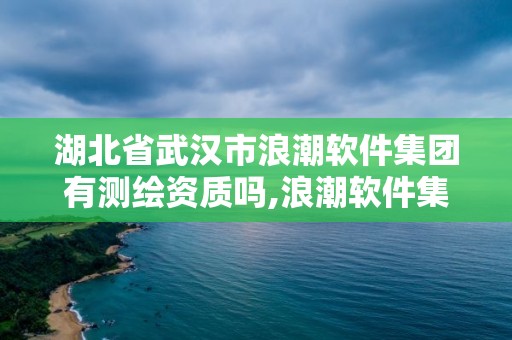 湖北省武汉市浪潮软件集团有测绘资质吗,浪潮软件集